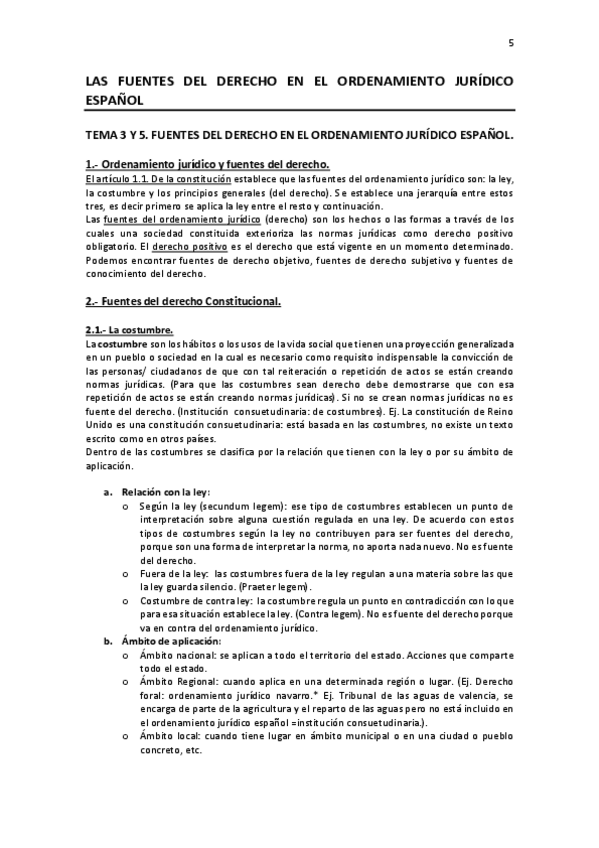 5

LAS FUENTES DEL DERECHO EN EL ORDENAMIENTO JURÍDICO ESPAÑOL

TEMA 3 Y 5. FUENTES DEL DERECHO EN EL ORDENAMIENTO JURÍDICO ESPAÑOL.

1.- Ordenamiento jurídico y fuentes del derecho.

El artículo 1.1. De la constitución establece que las fuentes del ordenamiento jurídico son: la ley, la costumbre y los principios generales (del derecho). Se establece una jerarquía entre estos tres, es decir primero se aplica la ley entre el resto y continuación.
Las fuentes del ordenamiento jurídico (derecho) son los hechos o las formas a través de los cuales una sociedad constituida exterioriza las normas jurídicas como derecho positivo obligatorio. El derecho positivo es el derecho que está vigente en un momento determinado. Podemos encontrar fuentes de derecho objetivo, fuentes de derecho subjetivo y fuentes de conocimiento del derecho.

2.- Fuentes del derecho Constitucional.

2.1.- La costumbre.

La costumbre son los hábitos o los usos de la vida social que tienen una proyección generalizada en un pueblo o sociedad en la cual es necesario como requisito indispensable la convicción de las personas/ ciudadanos de que con tal reiteración o repetición de actos se están creando normas jurídicas. (Para que las costumbres sean derecho debe demostrarse que con esa repetición de actos se están creando normas jurídicas). Si no se crean normas jurídicas no es fuente del derecho. (Institución consuetudinaria: de costumbres). Ej. La constitución de Reino Unido es una constitución consuetudinaria: está basada en las costumbres, no existe un texto escrito como en otros países.
Dentro de las costumbres se clasifica por la relación que tienen con la ley o por su ámbito de aplicación.

a. Relación con la ley:
o Según la ley (secundum legem): ese tipo de costumbres establecen un punto de interpretación sobre alguna cuestión regulada en una ley. De acuerdo con estos tipos de costumbres según la ley no contribuyen para ser fuentes del derecho, porque son una forma de interpretar la norma, no aporta nada nuevo. No es fuente del derecho.
o Fuera de la ley: las costumbres fuera de la ley regulan a una materia sobre las que la ley guarda silencio. (Praeter legem).
o Costumbre de contra ley: la costumbre regula un punto en contradicción con lo que para esa situación establece la ley. (Contra legem). No es fuente del derecho porque va en contra del ordenamiento jurídico.
b. Ámbito de aplicación:
o Ámbito nacional: se aplican a todo el territorio del estado. Acciones que comparte todo el estado.
o Ámbito Regional: cuando aplica en una determinada región o lugar. (Ej. Derecho foral: ordenamiento jurídico navarro.* Ej. Tribunal de las aguas de valencia, se encarga de parte de la agricultura y el reparto de las aguas pero no está incluido en el ordenamiento jurídico español =institución consuetudinaria.).
o Ámbito local: cuando tiene lugar en ámbito municipal o en una ciudad o pueblo concreto, etc.